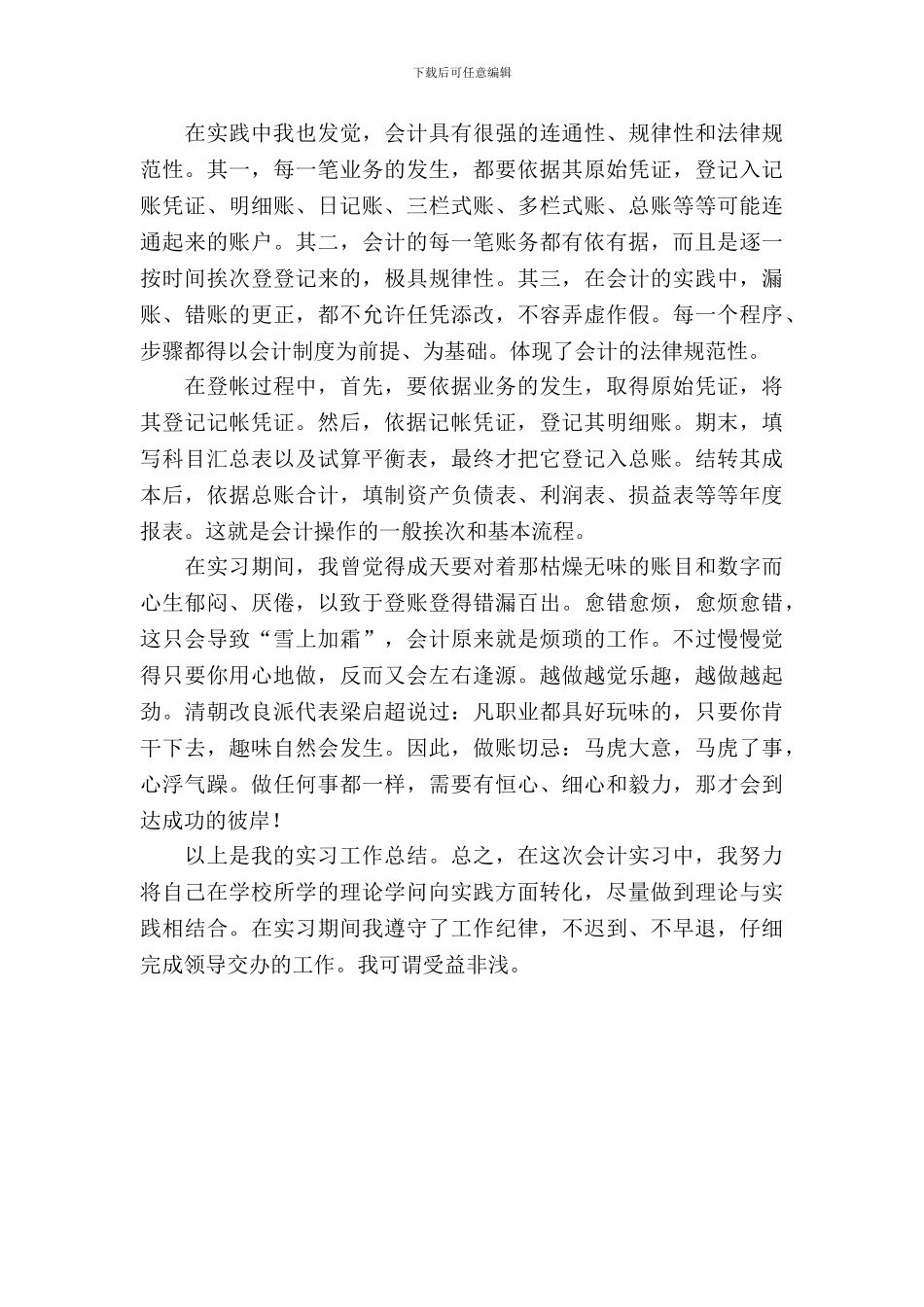 下载后可任意编辑

在实践中我也发觉，会计具有很强的连通性、规律性和法律规范性。其一，每一笔业务的发生，都要依据其原始凭证，登记入记账凭证、明细账、日记账、三栏式账、多栏式账、总账等等可能连通起来的账户。其二，会计的每一笔账务都有依有据，而且是逐一按时间挨次登登记来的，极具规律性。其三，在会计的实践中，漏账、错账的更正，都不允许任凭添改，不容弄虚作假。每一个程序、步骤都得以会计制度为前提、为基础。体现了会计的法律规范性。

在登帐过程中，首先，要依据业务的发生，取得原始凭证，将其登记记帐凭证。然后，依据记帐凭证，登记其明细账。期末，填写科目汇总表以及试算平衡表，最终才把它登记入总账。结转其成本后，依据总账合计，填制资产负债表、利润表、损益表等等年度报表。这就是会计操作的一般挨次和基本流程。

在实习期间，我曾觉得成天要对着那枯燥无味的账目和数字而心生郁闷、厌倦，以致于登账登得错漏百出。愈错愈烦，愈烦愈错，这只会导致“雪上加霜”，会计原来就是烦琐的工作。不过慢慢觉得只要你用心地做，反而又会左右逢源。越做越觉乐趣，越做越起劲。清朝改良派代表梁启超说过：凡职业都具好玩味的，只要你肯干下去，趣味自然会发生。因此，做账切忌：马虎大意，马虎了事，心浮气躁。做任何事都一样，需要有恒心、细心和毅力，那才会到达成功的彼岸！

以上是我的实习工作总结。总之，在这次会计实习中，我努力将自己在学校所学的理论学问向实践方面转化，尽量做到理论与实践相结合。在实习期间我遵守了工作纪律，不迟到、不早退，仔细完成领导交办的工作。我可谓受益非浅。